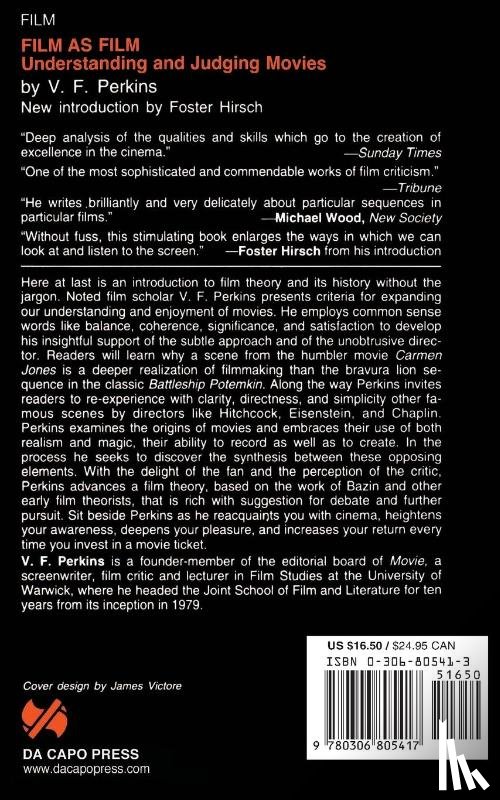 FILM

FILM AS FILM
Understanding and Judging Movies

by V. F. Perkins

New introduction by Foster Hirsch

"Deep analysis of the qualities and skills which go to the creation of excellence in the cinema." —Sunday Times

"One of the most sophisticated and commendable works of film criticism." —Tribune

"He writes brilliantly and very delicately about particular sequences in particular films." —Michael Wood, New Society

"Without fuss, this stimulating book enlarges the ways in which we can look at and listen to the screen." —Foster Hirsch from his introduction

Here at last is an introduction to film theory and its history without the jargon. Noted film scholar V. F. Perkins presents criteria for expanding our understanding and enjoyment of movies. He employs common sense words like balance, coherence, significance, and satisfaction to develop his insightful support of the subtle approach and of the unobtrusive director. Readers will learn why a scene from the humbler movie Carmen Jones is a deeper realization of filmmaking than the bravura lion sequence in the classic Battleship Potemkin. Along the way Perkins invites readers to re-experience with clarity, directness, and simplicity other famous scenes by directors like Hitchcock, Eisenstein, and Chaplin. Perkins examines the origins of movies and embraces their use of both realism and magic, their ability to record as well as to create. In the process he seeks to discover the synthesis between these opposing elements. With the delight of the fan and the perception of the critic, Perkins advances a film theory, based on the work of Bazin and other early film theorists, that is rich with suggestion for debate and further pursuit. Sit beside Perkins as he reacquaints you with cinema, heightens your awareness, deepens your pleasure, and increases your return every time you invest in a movie ticket.

V. F. Perkins is a founder-member of the editorial board of Movie, a screenwriter, film critic and lecturer in Film Studies at the University of Warwick, where he headed the Joint School of Film and Literature for ten years from its inception in 1979.

US $16.50 / $24.95 CAN

ISBN 0-306-80541-3

51650

9 780306 805417

Cover design by James Victore

DA CAPO PRESS
www.dacapopress.com